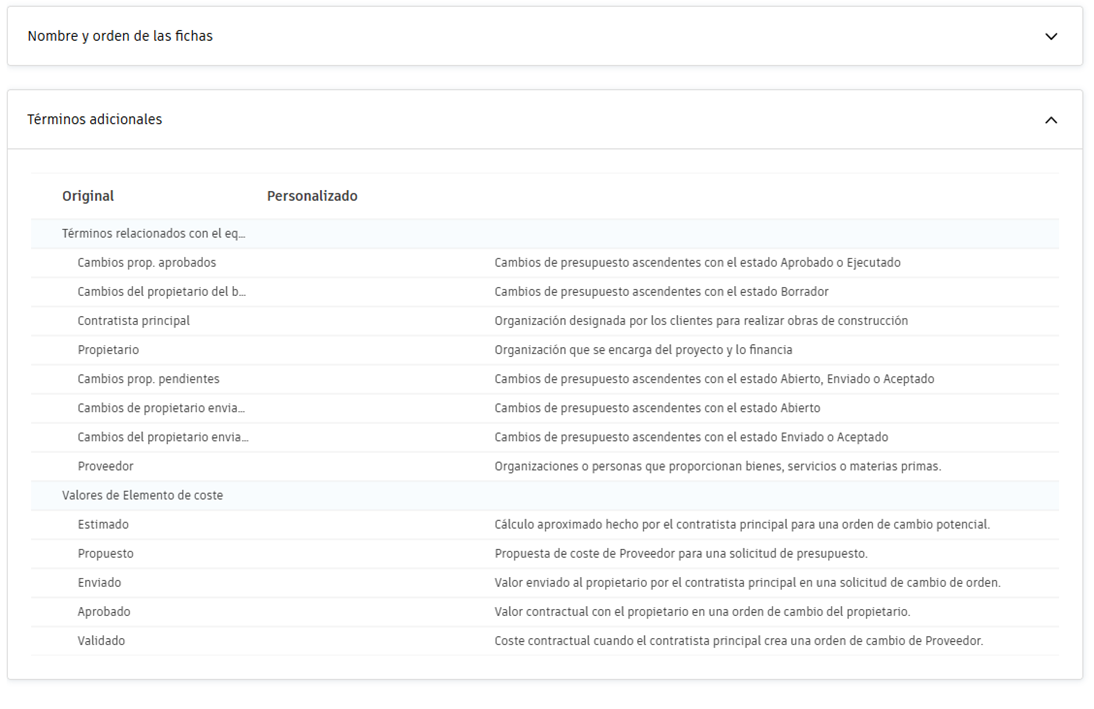 Nombre y orden de las fichas

Términos adicionales

| Original | Personalizado | |
|---|---|---|
| Términos relacionados con el eq... | | |
| Cambios prop. aprobados | | Cambios de presupuesto ascendentes con el estado Aprobado o Ejecutado |
| Cambios del propietario del b... | | Cambios de presupuesto ascendentes con el estado Borrador |
| Contratista principal | | Organización designada por los clientes para realizar obras de construcción |
| Propietario | | Organización que se encarga del proyecto y lo financia |
| Cambios prop. pendientes | | Cambios de presupuesto ascendentes con el estado Abierto, Enviado o Aceptado |
| Cambios de propietario envia... | | Cambios de presupuesto ascendentes con el estado Abierto |
| Cambios del propietario envia... | | Cambios de presupuesto ascendentes con el estado Enviado o Aceptado |
| Proveedor | | Organizaciones o personas que proporcionan bienes, servicios o materias primas. |
| Valores de Elemento de coste | | |
| Estimado | | Cálculo aproximado hecho por el contratista principal para una orden de cambio potencial. |
| Propuesto | | Propuesta de coste de Proveedor para una solicitud de presupuesto. |
| Enviado | | Valor enviado al propietario por el contratista principal en una solicitud de cambio de orden. |
| Aprobado | | Valor contractual con el propietario en una orden de cambio del propietario. |
| Validado | | Coste contractual cuando el contratista principal crea una orden de cambio de Proveedor. |